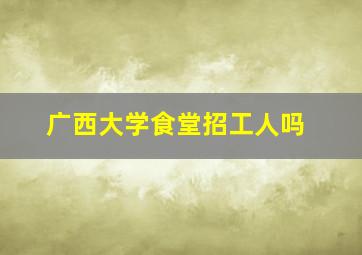 广西大学食堂招工人吗